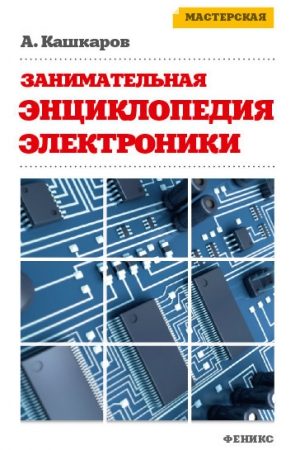 МАСТЕРСКАЯ

А. Кашкаров

ЗАНИМАТЕЛЬНАЯ
ЭНЦИКЛОПЕДИЯ
ЭЛЕКТРОНИКИ

ФЕНИКС